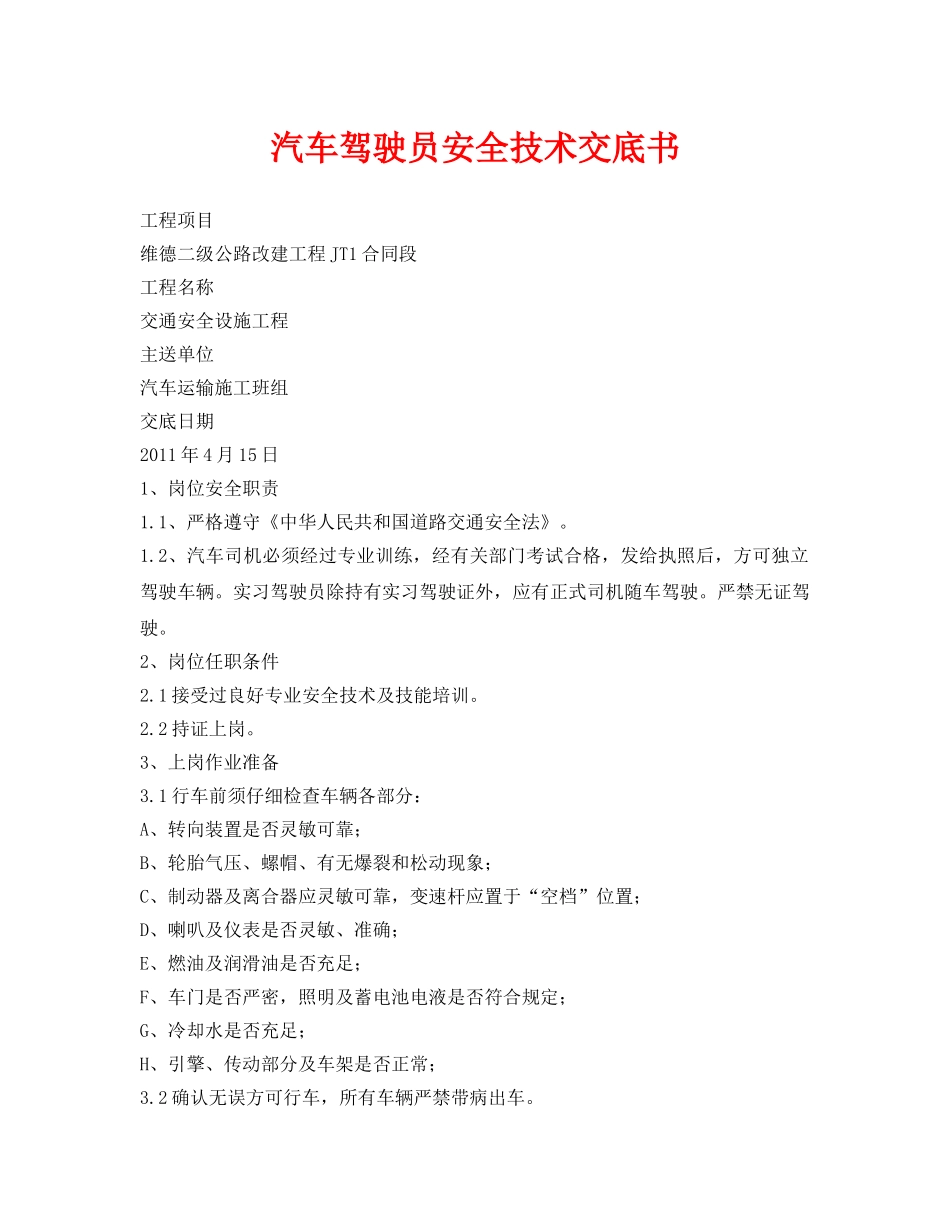 汽车驾驶员安全技术交底书

工程项目

维德二级公路改建工程 JT1 合同段

工程名称

交通安全设施工程

主送单位

汽车运输施工班组

交底日期

2011 年 4 月 15 日

1、岗位安全职责

1.1、严格遵守《中华人民共和国道路交通安全法》。

1.2、汽车司机必须经过专业训练，经有关部门考试合格，发给执照后，方可独立驾驶车辆。实习驾驶员除持有实习驾驶证外，应有正式司机随车驾驶。严禁无证驾驶。

2、岗位任职条件

2.1 接受过良好专业安全技术及技能培训。

2.2 持证上岗。

3、上岗作业准备

3.1 行车前须仔细检查车辆各部分：

A、转向装置是否灵敏可靠；

B、轮胎气压、螺帽、有无爆裂和松动现象；

C、制动器及离合器应灵敏可靠，变速杆应置于“空档”位置；

D、喇叭及仪表是否灵敏、准确；

E、燃油及润滑油是否充足；

F、车门是否严密，照明及蓄电池电液是否符合规定；

G、冷却水是否充足；

H、引擎、传动部分及车架是否正常；

3.2 确认无误方可行车，所有车辆严禁带病出车。